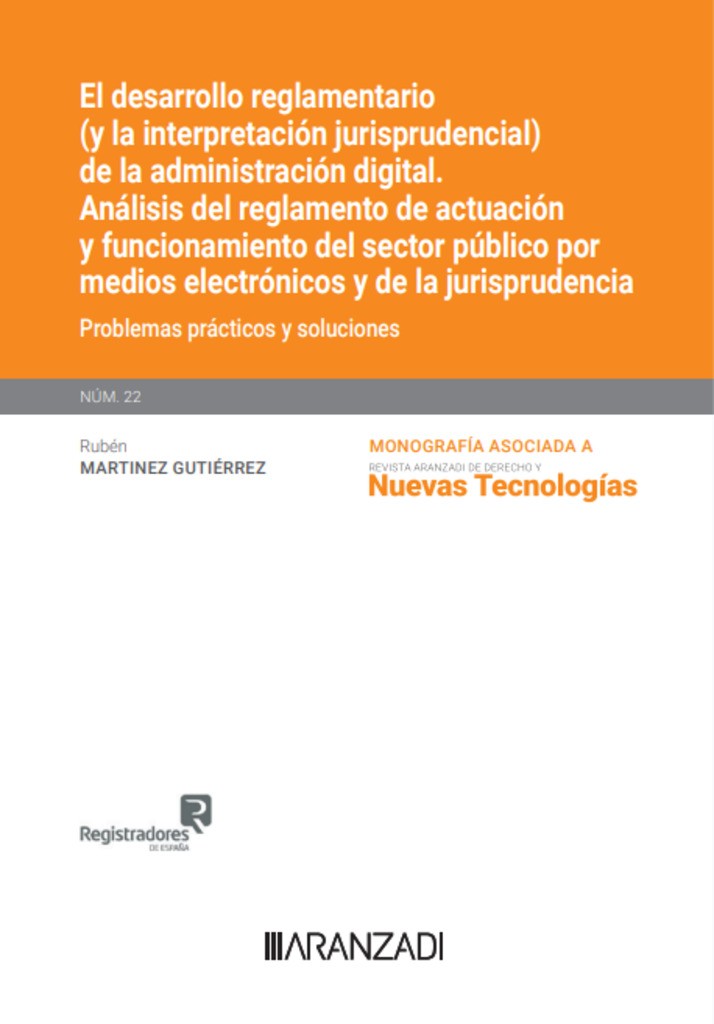 El desarrollo reglamentario (y la interpretación jurisprudencial) de la administración digital. Análisis del reglamento de actuación y funcionamiento del sector público por medios electrónicos y de la jurisprudencia

Problemas prácticos y soluciones

NÚM. 22

Rubén
MARTINEZ GUTIÉRREZ

MONOGRAFÍA ASOCIADA A
REVISTA ARANZADI DE DERECHO Y
Nuevas Tecnologías

Registradores
DE ESPAÑA

ARANZADI